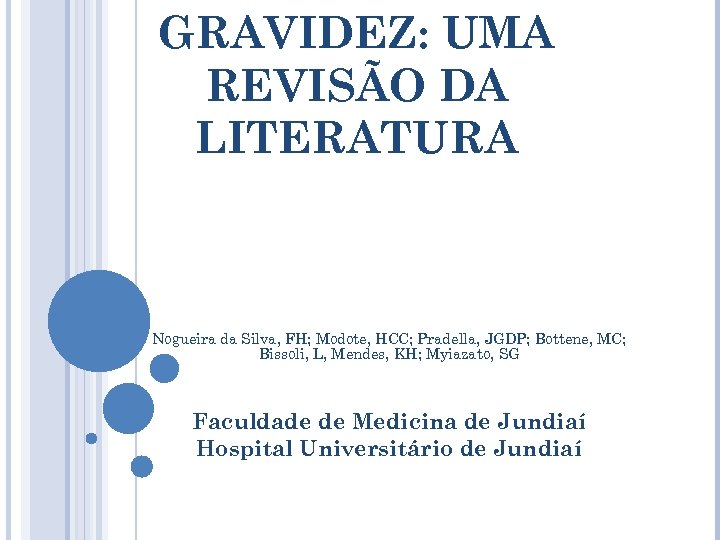 GRAVIDEZ: UMA REVISÃO DA LITERATURA

Nogueira da Silva, FH; Modote, HCC; Pradella, JGDP; Bottene, MC; Bissoli, L, Mendes, KH; Myiazato, SG

Faculdade de Medicina de Jundiaí
Hospital Universitário de Jundiaí